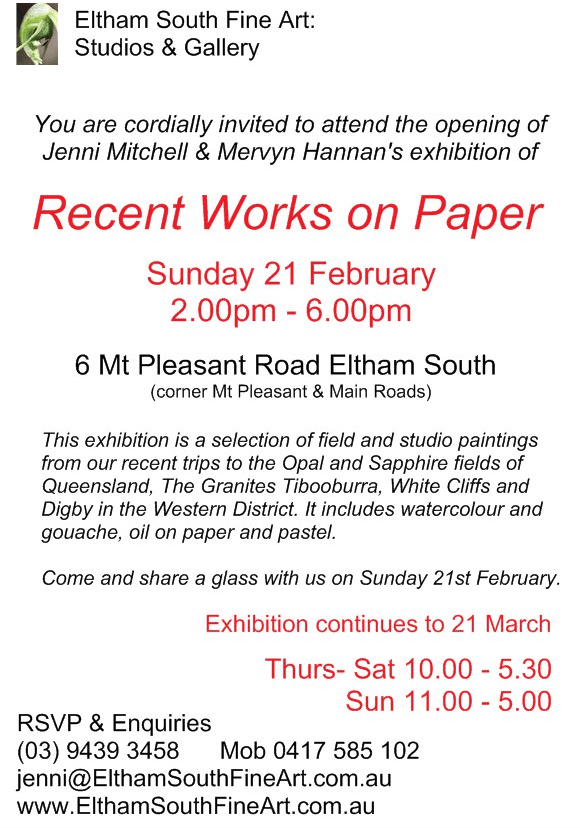 Eltham South Fine Art:
Studios & Gallery

You are cordially invited to attend the opening of Jenni Mitchell & Mervyn Hannan's exhibition of

Recent Works on Paper

Sunday 21 February
2.00pm - 6.00pm

6 Mt Pleasant Road Eltham South
(corner Mt Pleasant & Main Roads)

This exhibition is a selection of field and studio paintings from our recent trips to the Opal and Sapphire fields of Queensland, The Granites Tibooburra, White Cliffs and Digby in the Western District. It includes watercolour and gouache, oil on paper and pastel.

Come and share a glass with us on Sunday 21st February.

Exhibition continues to 21 March

Thurs- Sat 10.00 - 5.30
Sun 11.00 - 5.00

RSVP & Enquiries
(03) 9439 3458 Mob 0417 585 102
jenni@ElthamSouthFineArt.com.au
www.ElthamSouthFineArt.com.au